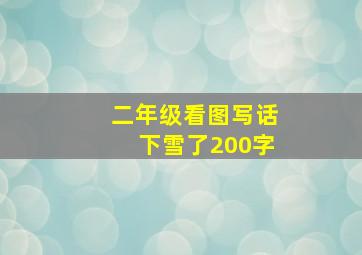 二年级看图写话
下雪了200字